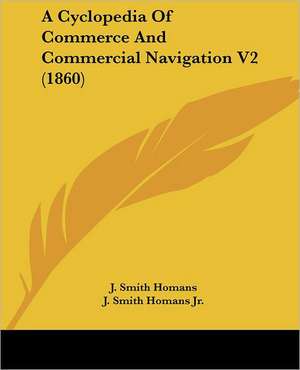 A Cyclopedia Of Commerce And Commercial Navigation V2 (1860)

J. Smith Homans
J. Smith Homans Jr.